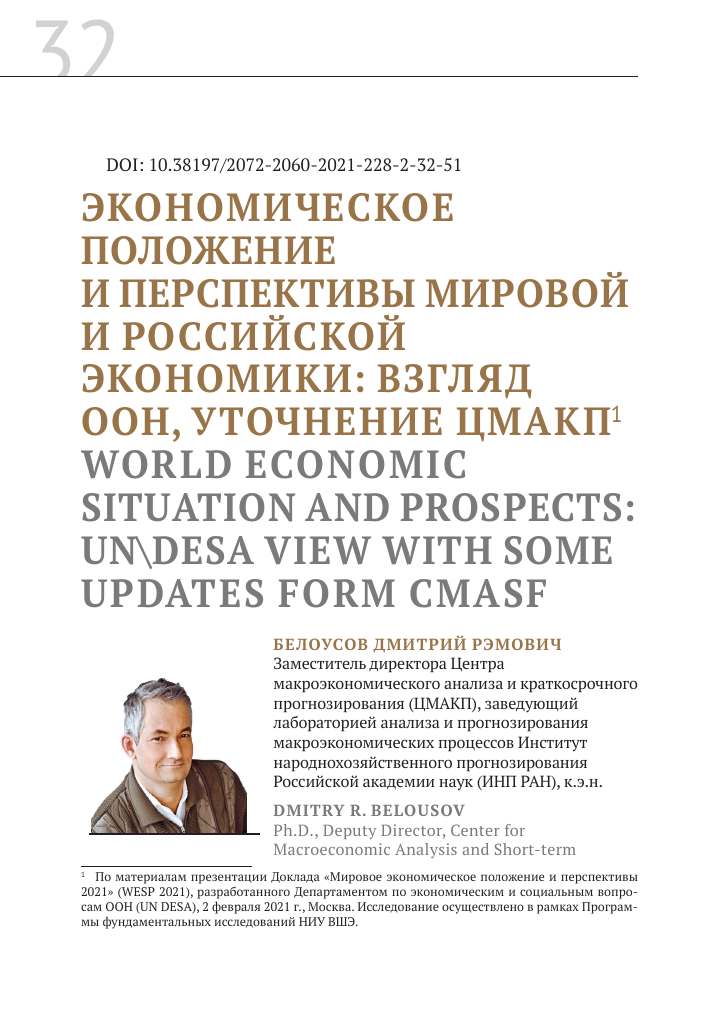 32

DOI: 10.38197/2072-2060-2021-228-2-32-51

ЭКОНОМИЧЕСКОЕ ПОЛОЖЕНИЕ И ПЕРСПЕКТИВЫ МИРОВОЙ И РОССИЙСКОЙ ЭКОНОМИКИ: ВЗГЛЯД ООН, УТОЧНЕНИЕ ЦМАКП$^1$

WORLD ECONOMIC SITUATION AND PROSPECTS: UN\DESA VIEW WITH SOME UPDATES FORM CMASF

БЕЛОУСОВ ДМИТРИЙ РЭМОВИЧ

Заместитель директора Центра макроэкономического анализа и краткосрочного прогнозирования (ЦМАКП), заведующий лабораторией анализа и прогнозирования макроэкономических процессов Институт народнохозяйственного прогнозирования Российской академии наук (ИНП РАН), к.э.н.

DMITRY R. BELOUSOV

Ph.D., Deputy Director, Center for Macroeconomic Analysis and Short-term

$^1$ По материалам презентации Доклада «Мировое экономическое положение и перспективы 2021» (WESP 2021), разработанного Департаментом по экономическим и социальным вопросам ООН (UN DESA), 2 февраля 2021 г., Москва. Исследование осуществлено в рамках Программы фундаментальных исследований НИУ ВШЭ.